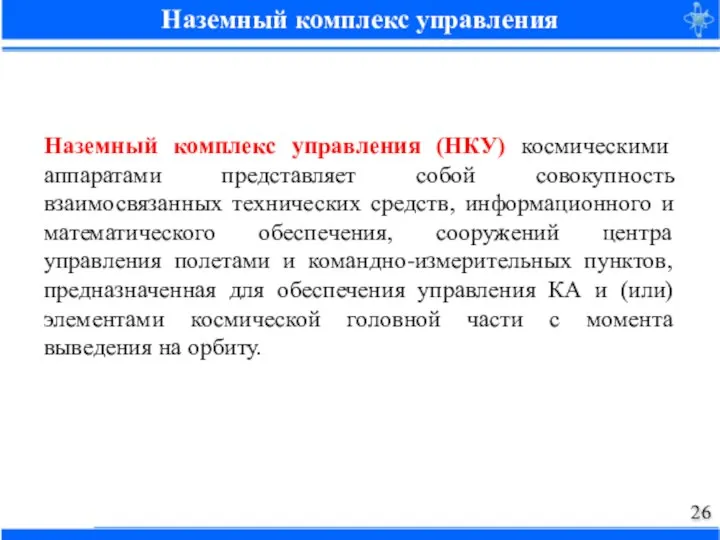 Наземный комплекс управления

Наземный комплекс управления (НКУ) космическими аппаратами представляет собой совокупность взаимосвязанных технических средств, информационного и математического обеспечения, сооружений центра управления полетами и командно-измерительных пунктов, предназначенная для обеспечения управления КА и (или) элементами космической головной части с момента выведения на орбиту.

26